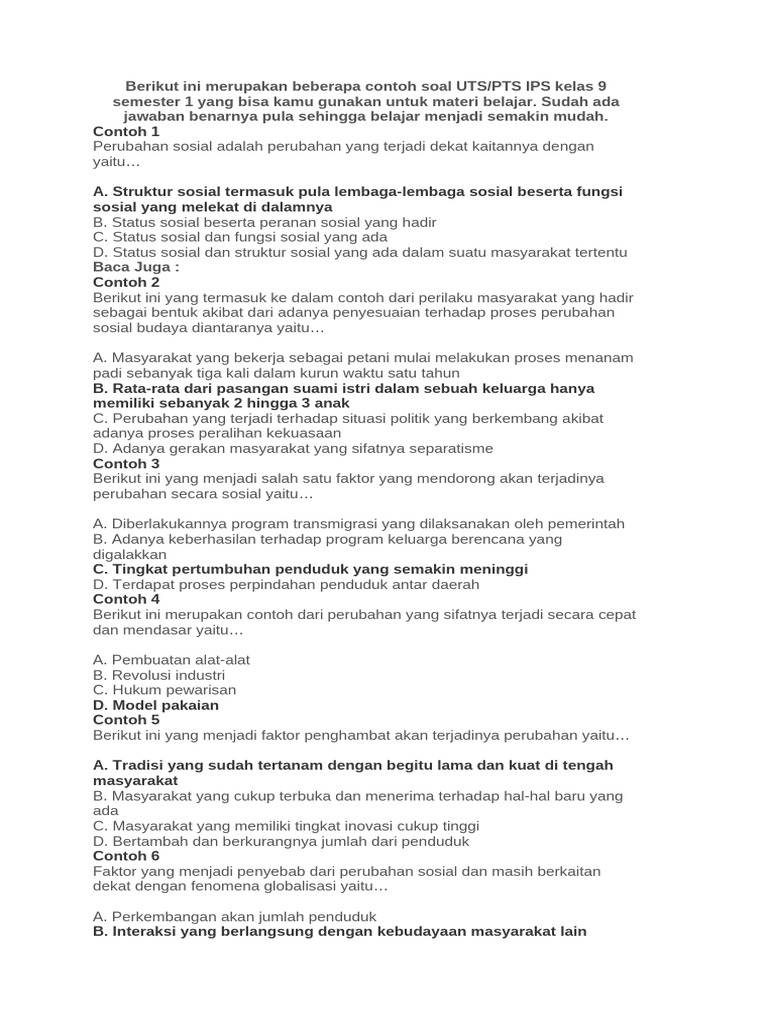 Berikut ini merupakan beberapa contoh soal UTS/PTS IPS kelas 9 semester 1 yang bisa kamu gunakan untuk materi belajar. Sudah ada jawaban benarnya pula sehingga belajar menjadi semakin mudah.
Contoh 1
Perubahan sosial adalah perubahan yang terjadi dekat kaitannya dengan yaitu…

A. Struktur sosial termasuk pula lembaga-lembaga sosial beserta fungsi sosial yang melekat di dalamnya
B. Status sosial beserta peranan sosial yang hadir
C. Status sosial dan fungsi sosial yang ada
D. Status sosial dan struktur sosial yang ada dalam suatu masyarakat tertentu
Baca Juga :
Contoh 2
Berikut ini yang termasuk ke dalam contoh dari perilaku masyarakat yang hadir sebagai bentuk akibat dari adanya penyesuaian terhadap proses perubahan sosial budaya diantaranya yaitu…

A. Masyarakat yang bekerja sebagai petani mulai melakukan proses menanam padi sebanyak tiga kali dalam kurun waktu satu tahun
B. Rata-rata dari pasangan suami istri dalam sebuah keluarga hanya memiliki sebanyak 2 hingga 3 anak
C. Perubahan yang terjadi terhadap situasi politik yang berkembang akibat adanya proses peralihan kekuasaan
D. Adanya gerakan masyarakat yang sifatnya separatisme
Contoh 3
Berikut ini yang menjadi salah satu faktor yang mendorong akan terjadinya perubahan secara sosial yaitu…

A. Diberlakukannya program transmigrasi yang dilaksanakan oleh pemerintah
B. Adanya keberhasilan terhadap program keluarga berencana yang digalakkan
C. Tingkat pertumbuhan penduduk yang semakin meninggi
D. Terdapat proses perpindahan penduduk antar daerah
Contoh 4
Berikut ini merupakan contoh dari perubahan yang sifatnya terjadi secara cepat dan mendasar yaitu…

A. Pembuatan alat-alat
B. Revolusi industri
C. Hukum pewarisan
D. Model pakaian
Contoh 5
Berikut ini yang menjadi faktor penghambat akan terjadinya perubahan yaitu…

A. Tradisi yang sudah tertanam dengan begitu lama dan kuat di tengah masyarakat
B. Masyarakat yang cukup terbuka dan menerima terhadap hal-hal baru yang ada
C. Masyarakat yang memiliki tingkat inovasi cukup tinggi
D. Bertambah dan berkurangnya jumlah dari penduduk
Contoh 6
Faktor yang menjadi penyebab dari perubahan sosial dan masih berkaitan dekat dengan fenomena globalisasi yaitu…

A. Perkembangan akan jumlah penduduk
B. Interaksi yang berlangsung dengan kebudayaan masyarakat lain